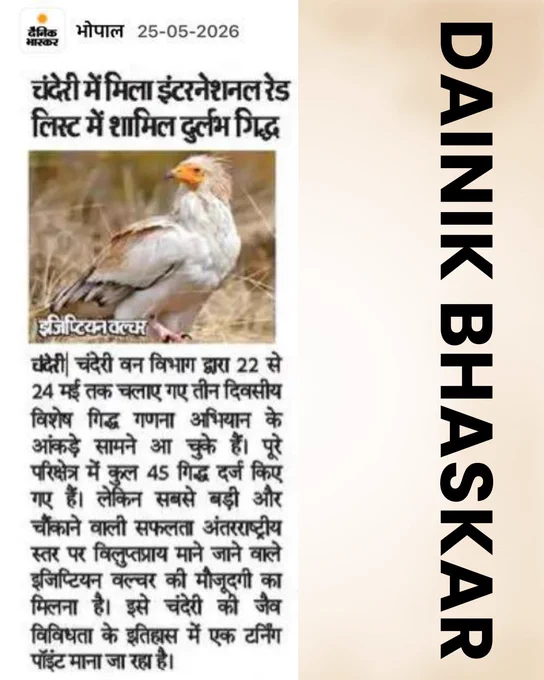 दैनिक भास्कर भोपाल 25-05-2026

चंदेरी में मिला इंटरनेशनल रेड लिस्ट में शामिल दुर्लभ गिद्ध

इजिप्टियन वल्चर

चंदेरी| चंदेरी वन विभाग द्वारा 22 से 24 मई तक चलाए गए तीन दिवसीय विशेष गिद्ध गणना अभियान के आंकड़े सामने आ चुके हैं। पूरे परिक्षेत्र में कुल 45 गिद्ध दर्ज किए गए हैं। लेकिन सबसे बड़ी और चौंकाने वाली सफलता अंतरराष्ट्रीय स्तर पर विलुप्तप्राय माने जाने वाले इजिप्टियन वल्चर की मौजूदगी का मिलना है। इसे चंदेरी की जैव विविधता के इतिहास में एक टर्निंग पॉइंट माना जा रहा है।

DAINIK BHASKAR